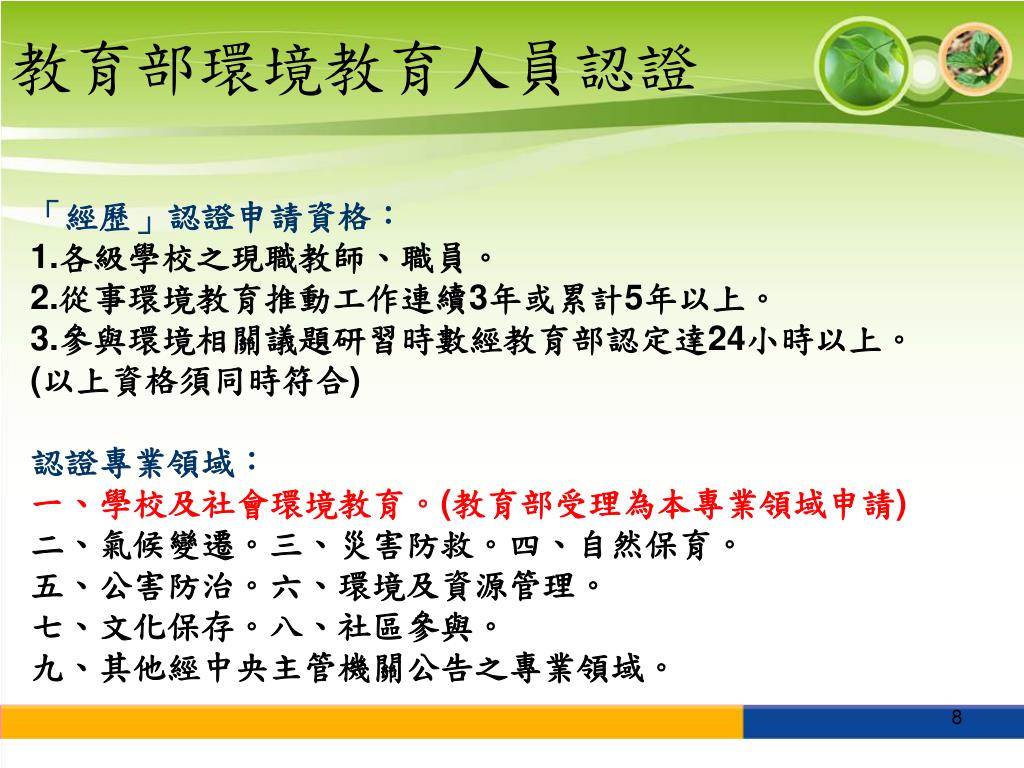 教育部環境教育人員認證

「經歷」認證申請資格：
1.各級學校之現職教師、職員。
2.從事環境教育推動工作連續3年或累計5年以上。
3.參與環境相關議題研習時數經教育部認定達24小時以上。
(以上資格須同時符合)

認證專業領域：
一、學校及社會環境教育。(教育部受理為本專業領域申請)
二、氣候變遷。三、災害防救。四、自然保育。
五、公害防治。六、環境及資源管理。
七、文化保存。八、社區參與。
九、其他經中央主管機關公告之專業領域。

8